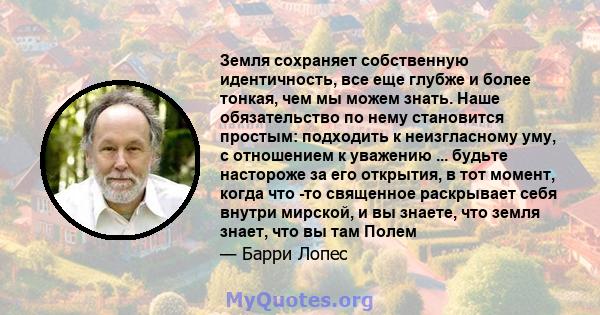 Земля сохраняет собственную идентичность, все еще глубже и более тонкая, чем мы можем знать. Наше обязательство по нему становится простым: подходить к неизгласному уму, с отношением к уважению ... будьте настороже за его открытия, в тот момент, когда что -то священное раскрывает себя внутри мирской, и вы знаете, что земля знает, что вы там Полем

— Барри Лопес

MyQuotes.org